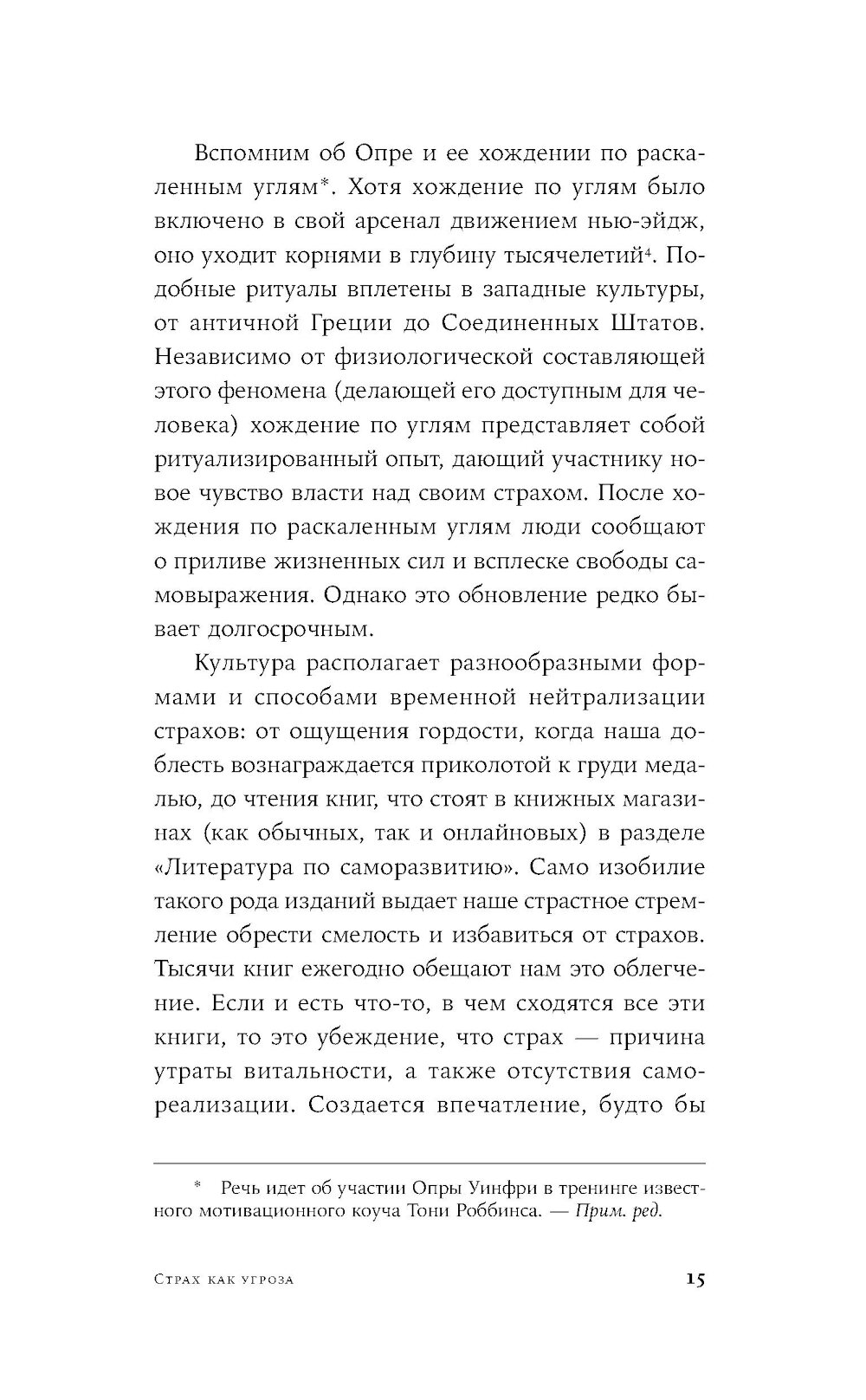 Вспомним об Опре и ее хождении по раскаленным углям*. Хотя хождение по углям было включено в свой арсенал движением нью-эйдж, оно уходит корнями в глубину тысячелетий$^4$. Подобные ритуалы вплетены в западные культуры, от античной Греции до Соединенных Штатов. Независимо от физиологической составляющей этого феномена (делающей его доступным для человека) хождение по углям представляет собой ритуализированный опыт, дающий участнику новое чувство власти над своим страхом. После хождения по раскаленным углям люди сообщают о приливе жизненных сил и всплеске свободы самовыражения. Однако это обновление редко бывает долгосрочным.

Культура располагает разнообразными формами и способами временной нейтрализации страхов: от ощущения гордости, когда наша доблесть вознаграждается приколотой к груди медалью, до чтения книг, что стоят в книжных магазинах (как обычных, так и онлайновых) в разделе «Литература по саморазвитию». Само изобилие такого рода изданий выдает наше страстное стремление обрести смелость и избавиться от страхов. Тысячи книг ежегодно обещают нам это облегчение. Если и есть что-то, в чем сходятся все эти книги, то это убеждение, что страх — причина утраты витальности, а также отсутствия самореализации. Создается впечатление, будто бы

* Речь идет об участии Опры Уинфри в тренинге известного мотивационного коуча Тони Роббинса. — Прим. ред.

Страх как угроза 15